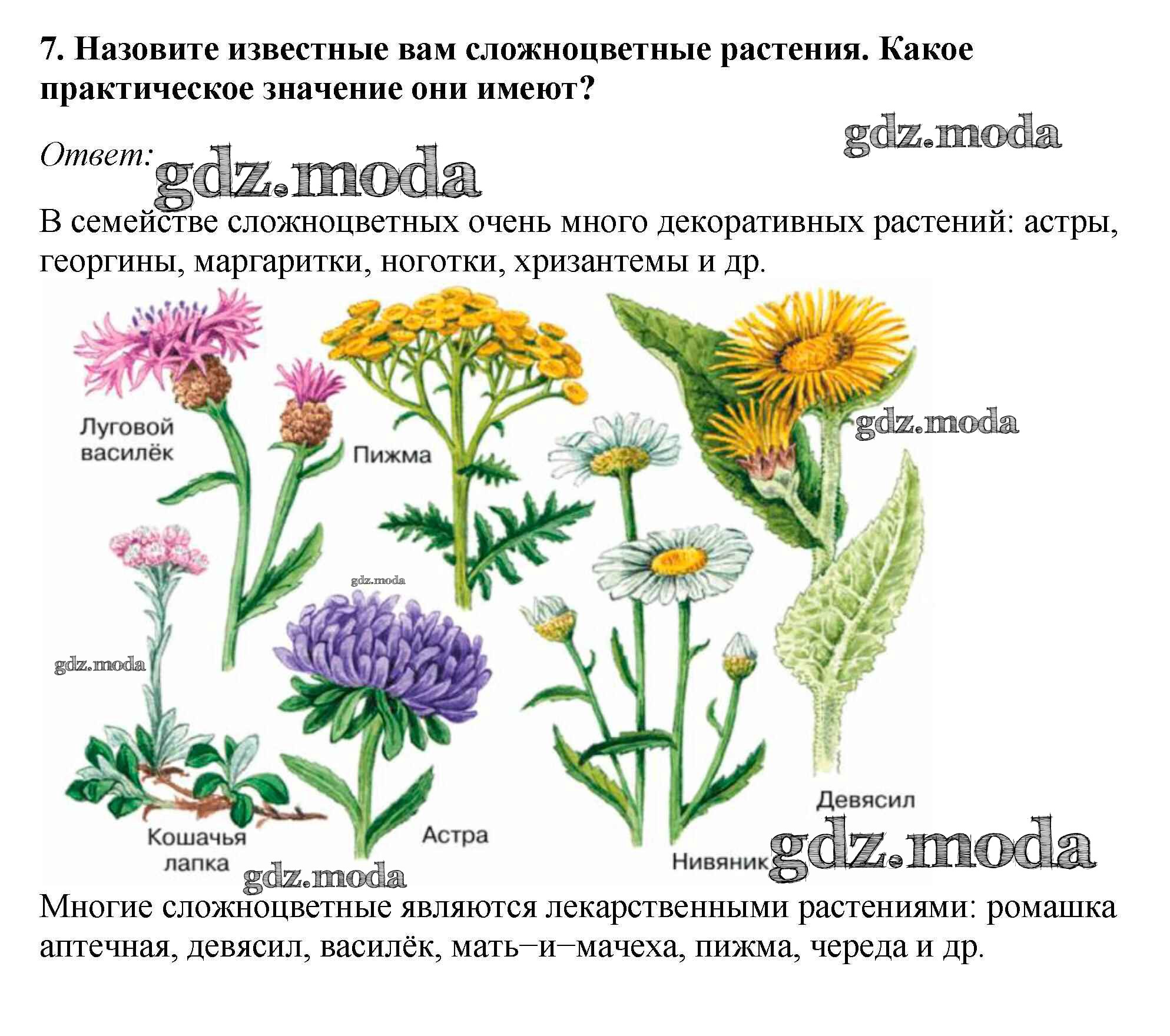 7. Назовите известные вам сложноцветные растения. Какое практическое значение они имеют?

Ответ:

В семействе сложноцветных очень много декоративных растений: астры, георгины, маргаритки, ноготки, хризантемы и др.

Луговой василёк

Пижма

Кошачья лапка

Астра

Нивяник

Девясил

Многие сложноцветные являются лекарственными растениями: ромашка аптечная, девясил, василёк, мать–и–мачеха, пижма, череда и др.

gdz.moda